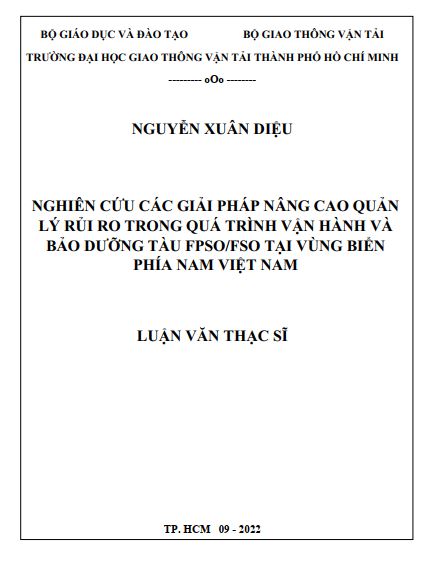 BỘ GIÁO DỤC VÀ ĐÀO TẠO BỘ GIAO THÔNG VẬN TẢI

TRƯỜNG ĐẠI HỌC GIAO THÔNG VẬN TẢI THÀNH PHỐ HỒ CHÍ MINH

--------- oOo --------

NGUYỄN XUÂN DIỆU

NGHIÊN CỨU CÁC GIẢI PHÁP NÂNG CAO QUẢN LÝ RỦI RO TRONG QUÁ TRÌNH VẬN HÀNH VÀ BẢO DƯỠNG TÀU FPSO/FSO TẠI VÙNG BIỂN PHÍA NAM VIỆT NAM

LUẬN VĂN THẠC SĨ

TP. HCM 09 - 2022